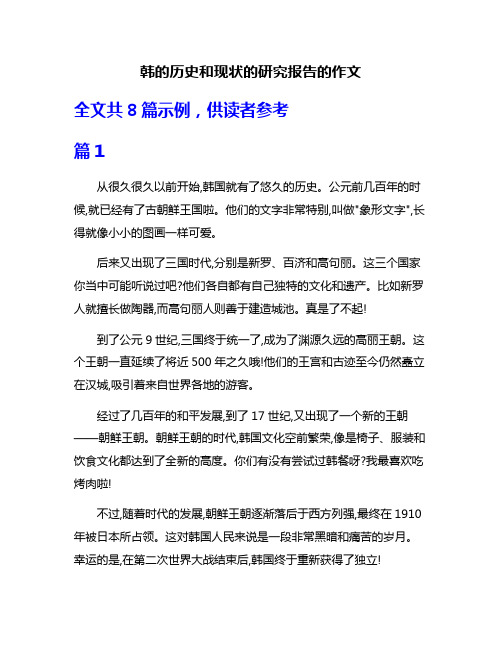 韩的历史和现状的研究报告的作文

全文共 8 篇示例，供读者参考

篇 1

从很久很久以前开始,韩国就有了悠久的历史。公元前几百年的时候,就已经有了古朝鲜王国啦。他们的文字非常特别,叫做"象形文字",长得就像小小的图画一样可爱。

后来又出现了三国时代,分别是新罗、百济和高句丽。这三个国家你当中可能听说过吧?他们各自都有自己独特的文化和遗产。比如新罗人就擅长做陶器,而高句丽人则善于建造城池。真是了不起!

到了公元 9 世纪,三国终于统一了,成为了渊源久远的高丽王朝。这个王朝一直延续了将近 500 年之久哦!他们的王宫和古迹至今仍然矗立在汉城,吸引着来自世界各地的游客。

经过了几百年的和平发展,到了 17 世纪,又出现了一个新的王朝——朝鲜王朝。朝鲜王朝的时代,韩国文化空前繁荣,像是椅子、服装和饮食文化都达到了全新的高度。你们有没有尝试过韩餐呀?我最喜欢吃烤肉啦!

不过,随着时代的发展,朝鲜王朝逐渐落后于西方列强,最终在 1910 年被日本所占领。这对韩国人民来说是一段非常黑暗和痛苦的岁月。幸运的是,在第二次世界大战结束后,韩国终于重新获得了独立!